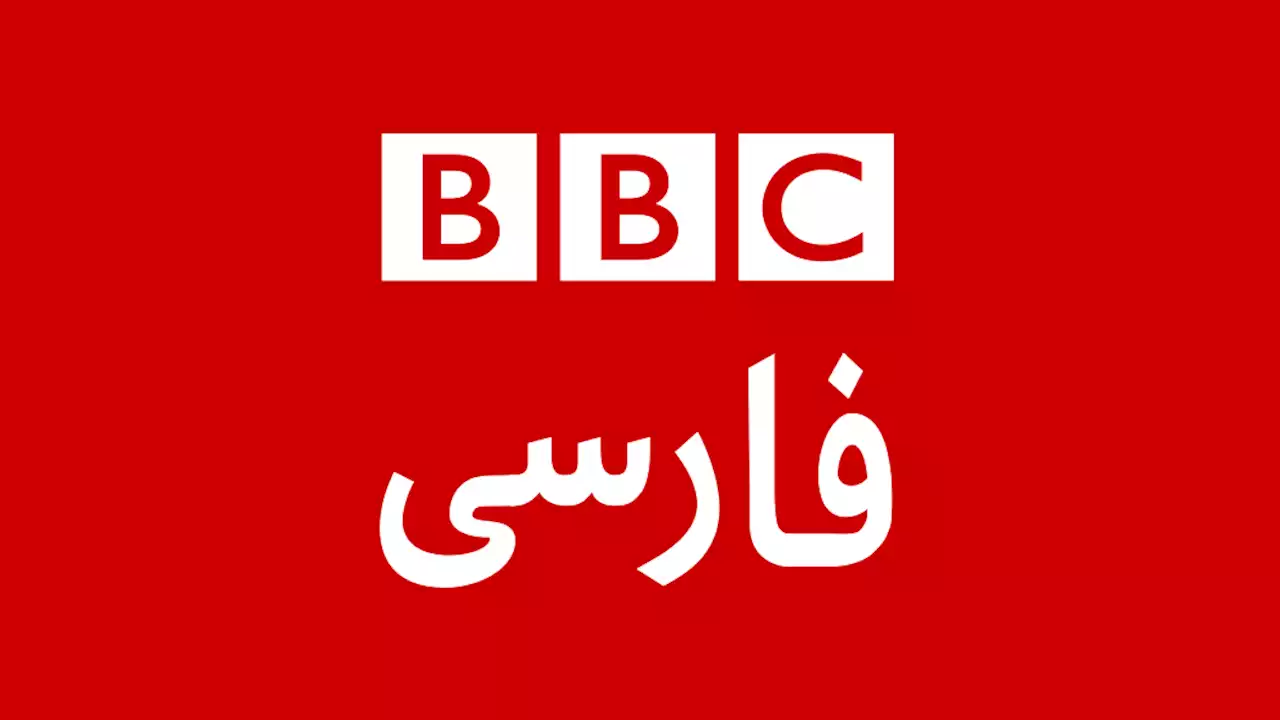 BBC
فارسی